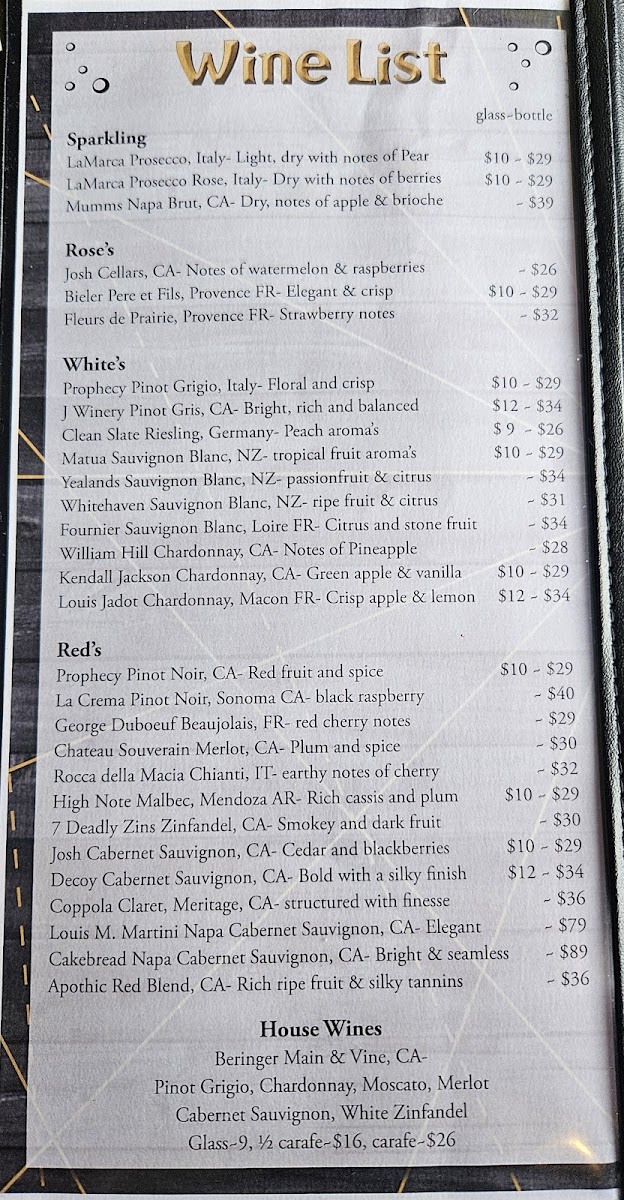 Wine List

glass~bottle

Sparkling
LaMarca Prosecco, Italy- Light, dry with notes of Pear $10 ~ $29
LaMarca Prosecco Rose, Italy- Dry with notes of berries $10 ~ $29
Mumms Napa Brut, CA- Dry, notes of apple & brioche ~ $39

Rose's
Josh Cellars, CA- Notes of watermelon & raspberries ~ $26
Bieler Pere et Fils, Provence FR- Elegant & crisp $10 ~ $29
Fleurs de Prairie, Provence FR- Strawberry notes ~ $32

White's
Prophecy Pinot Grigio, Italy- Floral and crisp $10 ~ $29
J Winery Pinot Gris, CA- Bright, rich and balanced $12 ~ $34
Clean Slate Riesling, Germany- Peach aroma's $ 9 ~ $26
Matua Sauvignon Blanc, NZ- tropical fruit aroma's $10 ~ $29
Yealands Sauvignon Blanc, NZ- passionfruit & citrus ~ $34
Whitehaven Sauvignon Blanc, NZ- ripe fruit & citrus ~ $31
Fournier Sauvignon Blanc, Loire FR- Citrus and stone fruit ~ $34
William Hill Chardonnay, CA- Notes of Pineapple ~ $28
Kendall Jackson Chardonnay, CA- Green apple & vanilla $10 ~ $29
Louis Jadot Chardonnay, Macon FR- Crisp apple & lemon $12 ~ $34

Red's
Prophecy Pinot Noir, CA- Red fruit and spice $10 ~ $29
La Crema Pinot Noir, Sonoma CA- black raspberry ~ $40
George Duboeuf Beaujolais, FR- red cherry notes ~ $29
Chateau Souverain Merlot, CA- Plum and spice ~ $30
Rocca della Macia Chianti, IT- earthy notes of cherry ~ $32
High Note Malbec, Mendoza AR- Rich cassis and plum $10 ~ $29
7 Deadly Zins Zinfandel, CA- Smokey and dark fruit ~ $30
Josh Cabernet Sauvignon, CA- Cedar and blackberries $10 ~ $29
Decoy Cabernet Sauvignon, CA- Bold with a silky finish $12 ~ $34
Coppola Claret, Meritage, CA- structured with finesse ~ $36
Louis M. Martini Napa Cabernet Sauvignon, CA- Elegant ~ $79
Cakebread Napa Cabernet Sauvignon, CA- Bright & seamless ~ $89
Apothic Red Blend, CA- Rich ripe fruit & silky tannins ~ $36

House Wines
Beringer Main & Vine, CA-
Pinot Grigio, Chardonnay, Moscato, Merlot
Cabernet Sauvignon, White Zinfandel
Glass~9, ½ carafe~$16, carafe~$26